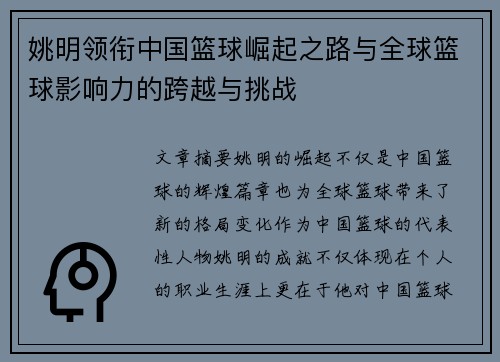 姚明领衔中国篮球崛起之路与全球篮球影响力的跨越与挑战

文章摘要姚明的崛起不仅是中国篮球的辉煌篇章也为全球篮球带来了新的格局变化作为中国篮球的代表性人物姚明的成就不仅体现在个人的职业生涯上更在于他对中国篮球